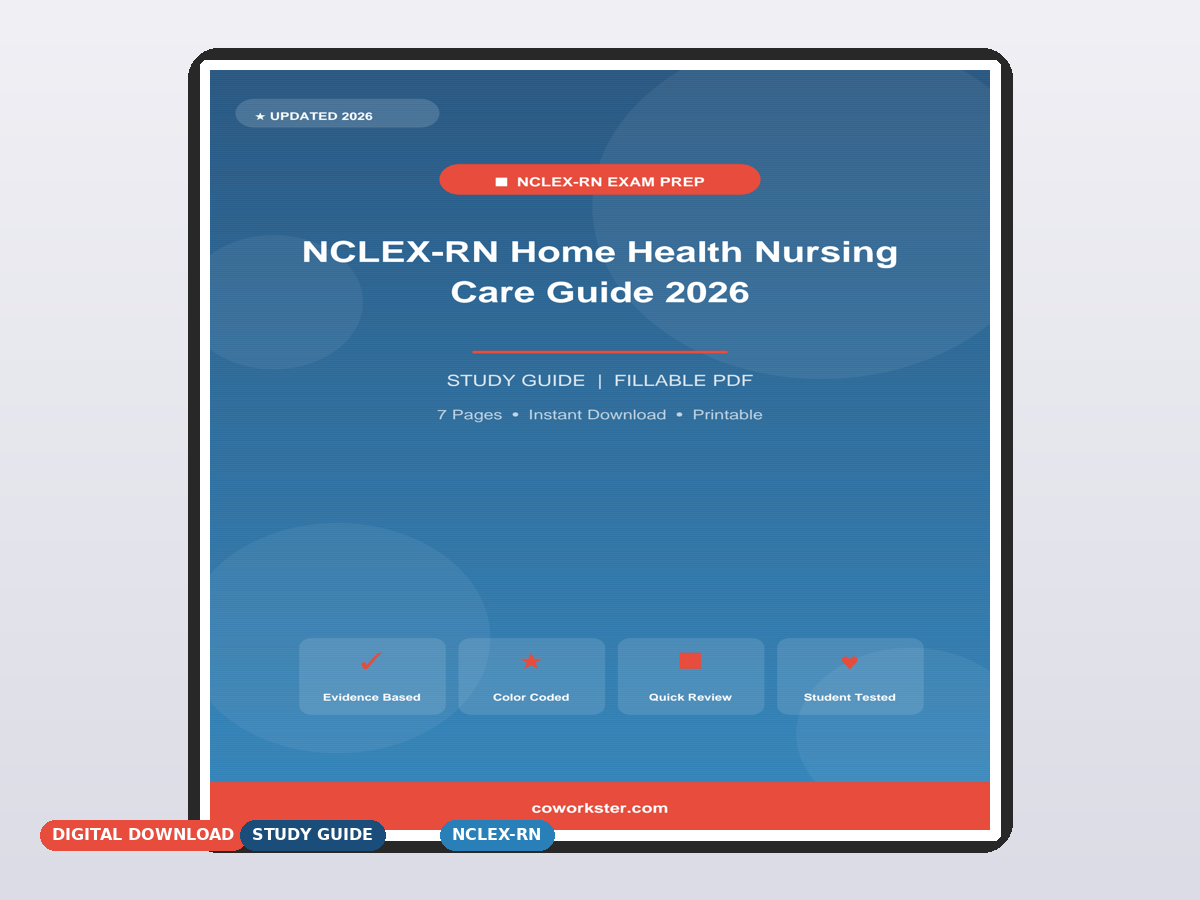 ★ UPDATED 2026

NCLEX-RN EXAM PREP

NCLEX-RN Home Health Nursing Care Guide 2026

STUDY GUIDE | FILLABLE PDF

7 Pages • Instant Download • Printable

Evidence Based

Color Coded

Quick Review

Student Tested

coworkster.com

DIGITAL DOWNLOAD

STUDY GUIDE

NCLEX-RN